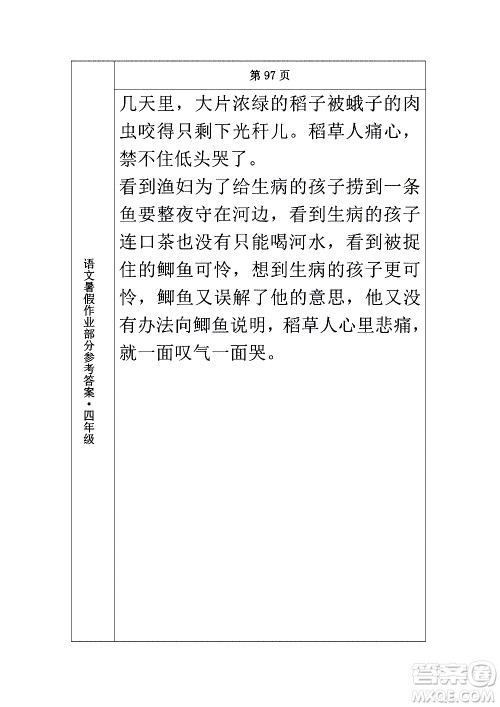 语文暑假作业部分参考答案·四年级

第 97 页

几天里，大片浓绿的稻子被蛾子的肉虫咬得只剩下光秆儿。稻草人痛心，禁不住低头哭了。

看到渔妇为了给生病的孩子捞到一条鱼要整夜守在河边，看到生病的孩子连口茶也没有只能喝河水，看到被捉住的鲫鱼可怜，想到生病的孩子更可怜，鲫鱼又误解了他的意思，他又没有办法向鲫鱼说明，稻草人心里悲痛，就一面叹气一面哭。

答案圈
MXQE.COM